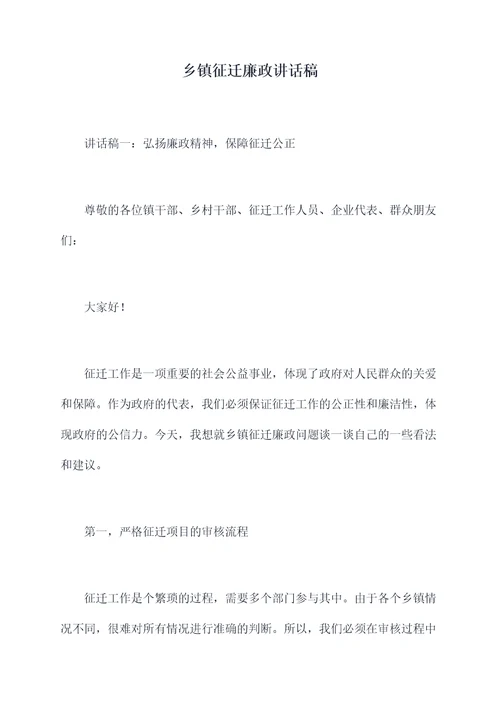 乡镇征迁廉政讲话稿

讲话稿一：弘扬廉政精神，保障征迁公正

尊敬的各位镇干部、乡村干部、征迁工作人员、企业代表、群众朋友们：

大家好！

征迁工作是一项重要的社会公益事业，体现了政府对人民群众的关爱和保障。作为政府的代表，我们必须保证征迁工作的公正性和廉洁性，体现政府的公信力。今天，我想就乡镇征迁廉政问题谈一谈自己的一些看法和建议。

第一，严格征迁项目的审核流程

征迁工作是个繁琐的过程，需要多个部门参与其中。由于各个乡镇情况不同，很难对所有情况进行准确的判断。所以，我们必须在审核过程中